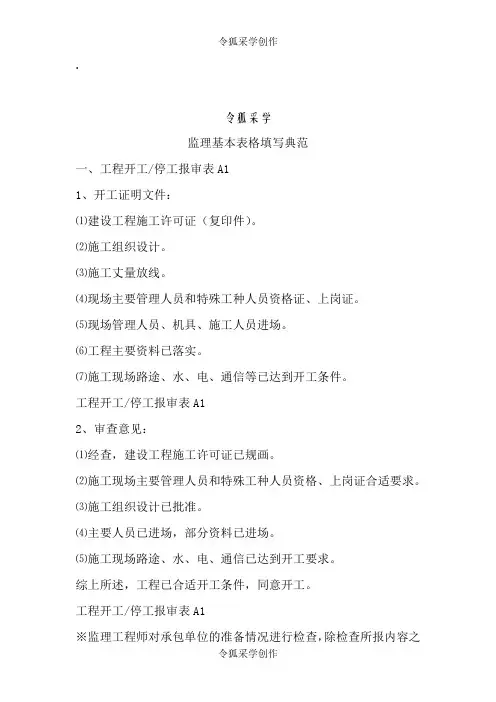 令狐采学创作

.

令狐采学

监理基本表格填写典范

一、工程开工/停工报审表 A1

1、开工证明文件：

⑴建设工程施工许可证（复印件）。

⑵施工组织设计。

⑶施工丈量放线。

⑷现场主要管理人员和特殊工种人员资格证、上岗证。

⑸现场管理人员、机具、施工人员进场。

⑹工程主要资料已落实。

⑺施工现场路途、水、电、通信等已达到开工条件。

工程开工/停工报审表 A1

2、审查意见：

⑴经查，建设工程施工许可证已规画。

⑵施工现场主要管理人员和特殊工种人员资格、上岗证合适要求。

⑶施工组织设计已批准。

⑷主要人员已进场，部分资料已进场。

⑸施工现场路途、水、电、通信已达到开工要求。

综上所述，工程已合适开工条件，同意开工。

工程开工/停工报审表 A1

※监理工程师对承包单位的准备情况进行检查，除检查所报内容之

令狐采学创作